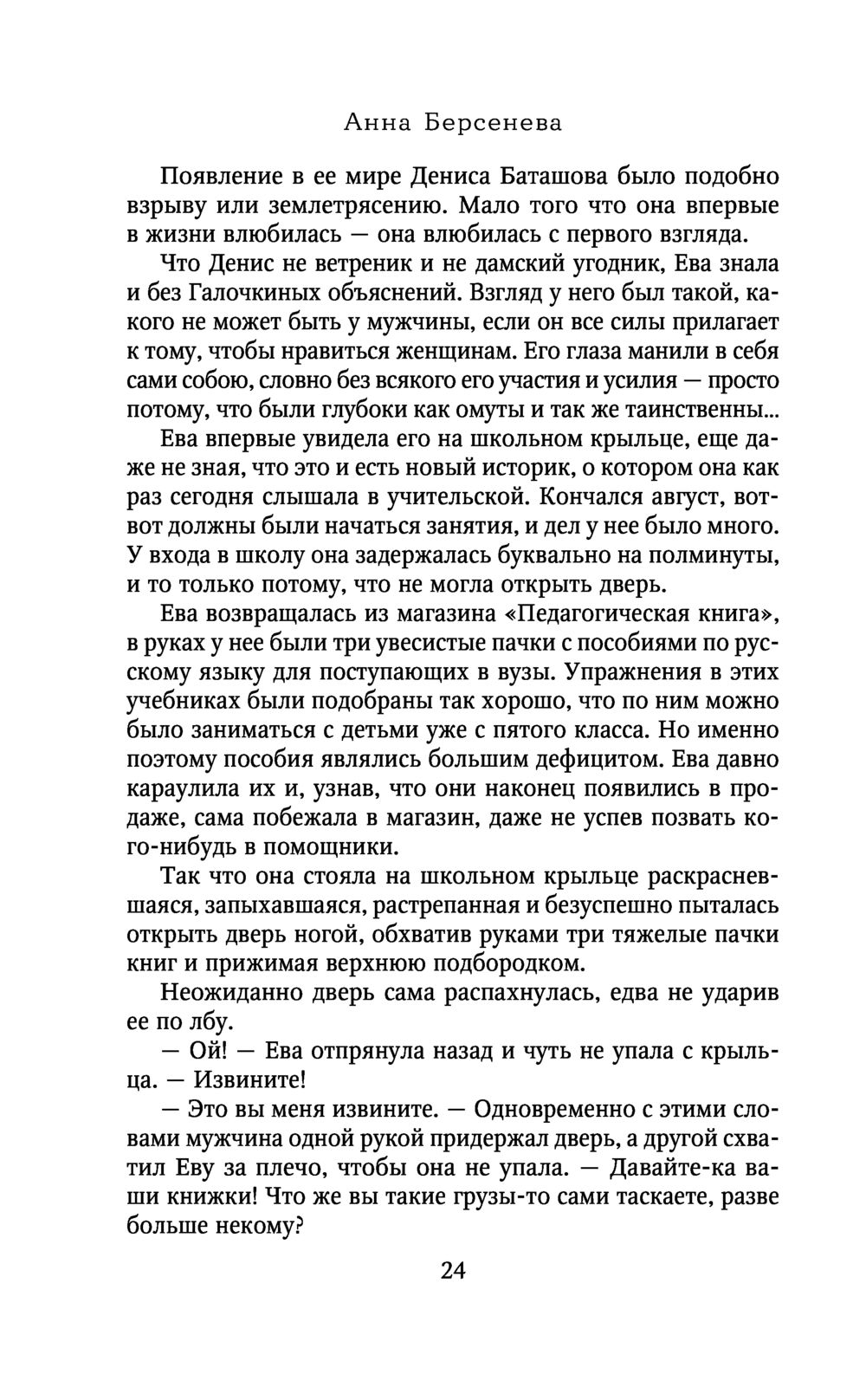 Анна Берсенева

Появление в ее мире Дениса Баташова было подобно взрыву или землетрясению. Мало того что она впервые в жизни влюбилась — она влюбилась с первого взгляда.

Что Денис не ветреник и не дамский угодник, Ева знала и без Галочкиных объяснений. Взгляд у него был такой, какого не может быть у мужчины, если он все силы прилагает к тому, чтобы нравиться женщинам. Его глаза манили в себя сами собою, словно без всякого его участия и усилия — просто потому, что были глубоки как омуты и так же таинственны...

Ева впервые увидела его на школьном крыльце, еще даже не зная, что это и есть новый историк, о котором она как раз сегодня слышала в учительской. Кончался август, вот-вот должны были начаться занятия, и дел у нее было много. У входа в школу она задержалась буквально на полминуты, и то только потому, что не могла открыть дверь.

Ева возвращалась из магазина «Педагогическая книга», в руках у нее были три увесистые пачки с пособиями по русскому языку для поступающих в вузы. Упражнения в этих учебниках были подобраны так хорошо, что по ним можно было заниматься с детьми уже с пятого класса. Но именно поэтому пособия являлись большим дефицитом. Ева давно караулила их и, узнав, что они наконец появились в продаже, сама побежала в магазин, даже не успев позвать кого-нибудь в помощники.

Так что она стояла на школьном крыльце раскрасневшаяся, запыхавшаяся, растрепанная и безуспешно пыталась открыть дверь ногой, обхватив руками три тяжелые пачки книг и прижимая верхнюю подбородком.

Неожиданно дверь сама распахнулась, едва не ударив ее по лбу.

— Ой! — Ева отпрянула назад и чуть не упала с крыльца. — Извините!

— Это вы меня извините. — Одновременно с этими словами мужчина одной рукой придержал дверь, а другой схватил Еву за плечо, чтобы она не упала. — Давайте-ка ваши книжки! Что же вы такие грузы-то сами таскаете, разве больше некому?

24